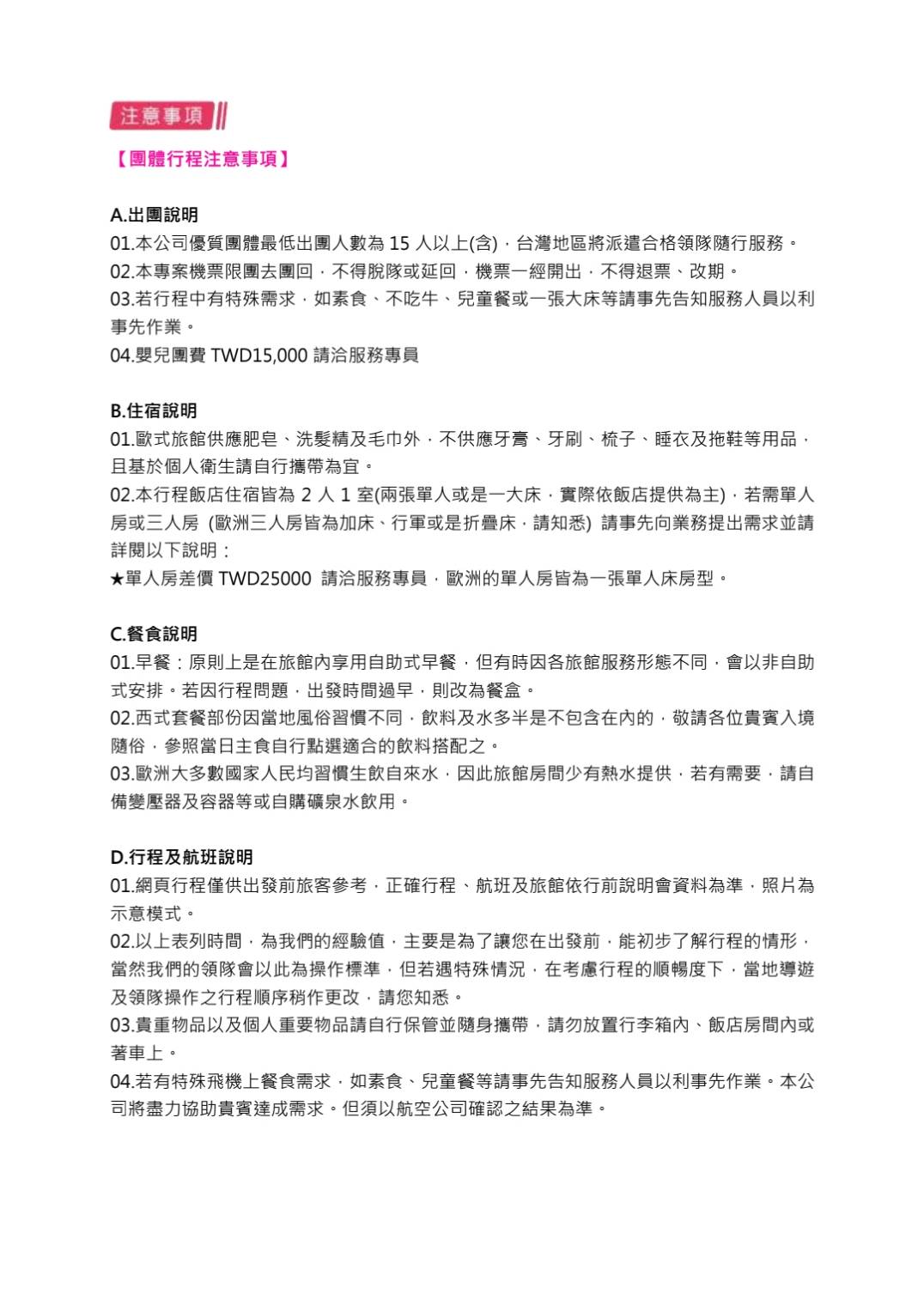 注意事項

【團體行程注意事項】

A.出團說明
01.本公司優質團體最低出團人數為 15 人以上(含)，台灣地區將派遣合格領隊隨行服務。
02.本專案機票限團去團回，不得脫隊或延回，機票一經開出，不得退票、改期。
03.若行程中有特殊需求，如素食、不吃牛、兒童餐或一張大床等請事先告知服務人員以利事先作業。
04.嬰兒團費 TWD15,000 請洽服務專員

B.住宿說明
01.歐式旅館供應肥皂、洗髮精及毛巾外，不供應牙膏、牙刷、梳子、睡衣及拖鞋等用品，且基於個人衛生請自行攜帶為宜。
02.本行程飯店住宿皆為 2 人 1 室(兩張單人或是一大床，實際依飯店提供為主)，若需單人房或三人房 (歐洲三人房皆為加床、行軍或是折疊床，請知悉) 請事先向業務提出需求並請詳閱以下說明：
★單人房差價 TWD25000 請洽服務專員，歐洲的單人房皆為一張單人床房型。

C.餐食說明
01.早餐：原則上是在旅館內享用自助式早餐，但有時因各旅館服務形態不同，會以非自助式安排。若因行程問題，出發時間過早，則改為餐盒。
02.西式套餐部份因當地風俗習慣不同，飲料及水多半是不包含在內的，敬請各位貴賓入境隨俗，參照當日主食自行點選適合的飲料搭配之。
03.歐洲大多數國家人民均習慣生飲自來水，因此旅館房間少有熱水提供，若有需要，請自備變壓器及容器等或自購礦泉水飲用。

D.行程及航班說明
01.網頁行程僅供出發前旅客參考，正確行程、航班及旅館依行前說明會資料為準，照片為示意模式。
02.以上表列時間，為我們的經驗值，主要是為了讓您在出發前，能初步了解行程的情形，當然我們的領隊會以此為操作標準，但若遇特殊情況，在考慮行程的順暢度下，當地導遊及領隊操作之行程順序稍作更改，請您知悉。
03.貴重物品以及個人重要物品請自行保管並隨身攜帶，請勿放置行李箱內、飯店房間內或著車上。
04.若有特殊飛機上餐食需求，如素食、兒童餐等請事先告知服務人員以利事先作業。本公司將盡力協助貴賓達成需求。但須以航空公司確認之結果為準。